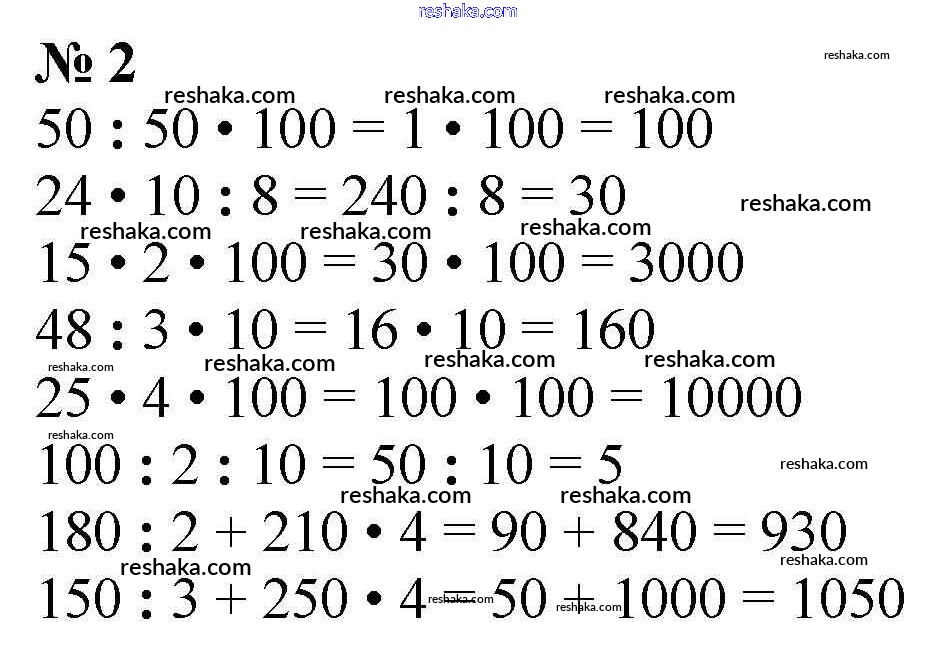 № 2

$50 : 50 \cdot 100 = 1 \cdot 100 = 100$

$24 \cdot 10 : 8 = 240 : 8 = 30$

$15 \cdot 2 \cdot 100 = 30 \cdot 100 = 3000$

$48 : 3 \cdot 10 = 16 \cdot 10 = 160$

$25 \cdot 4 \cdot 100 = 100 \cdot 100 = 10000$

$100 : 2 : 10 = 50 : 10 = 5$

$180 : 2 + 210 \cdot 4 = 90 + 840 = 930$

$150 : 3 + 250 \cdot 4 = 50 + 1000 = 1050$

reshaka.com